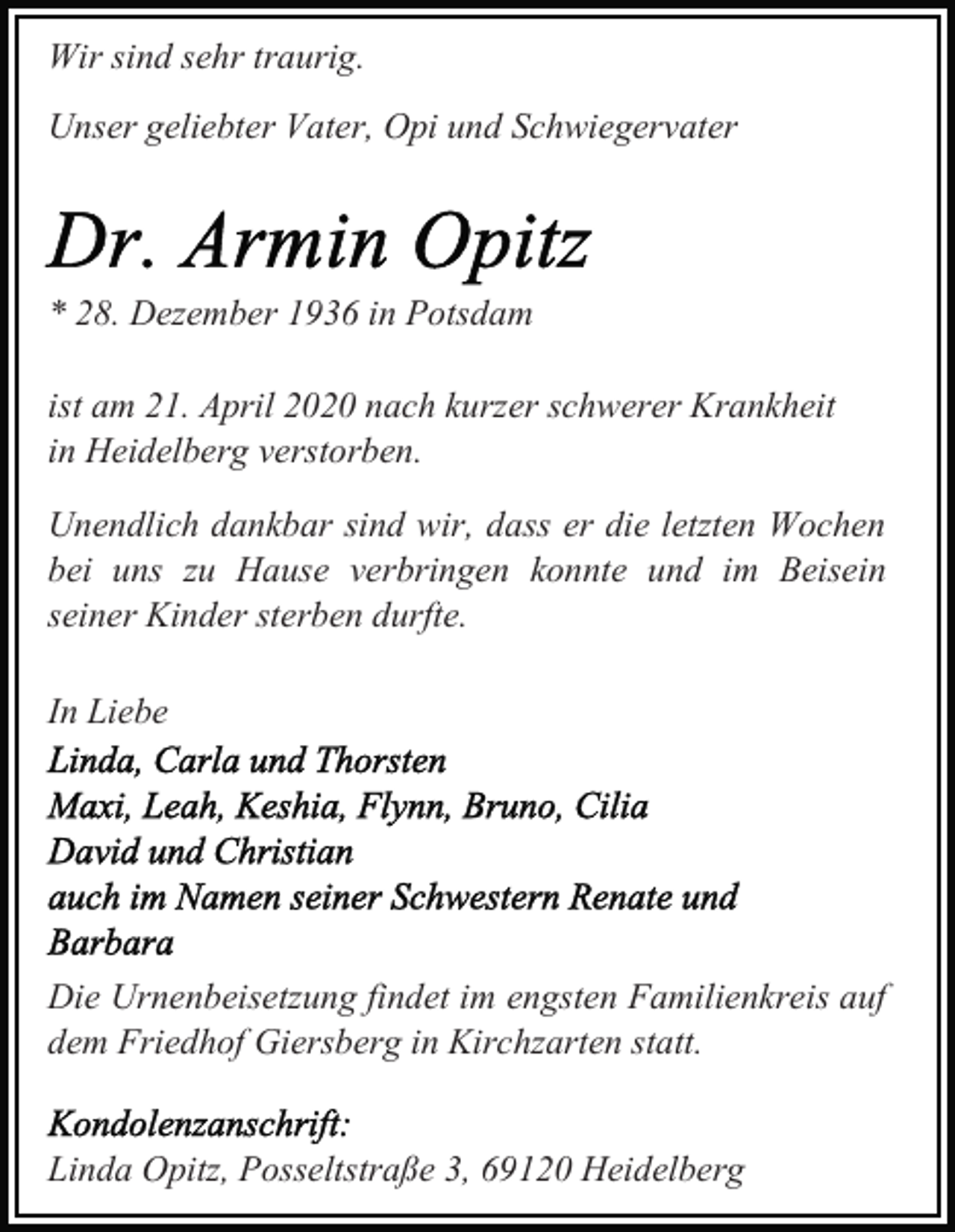 Wir sind sehr traurig.

Unser geliebter Vater, Opi und Schwiegervater

Dr. Armin Opitz

* 28. Dezember 1936 in Potsdam

ist am 21. April 2020 nach kurzer schwerer Krankheit in Heidelberg verstorben.

Unendlich dankbar sind wir, dass er die letzten Wochen bei uns zu Hause verbringen konnte und im Beisein seiner Kinder sterben durfte.

In Liebe
Linda, Carla und Thorsten
Maxi, Leah, Keshia, Flynn, Bruno, Cilia
David und Christian
auch im Namen seiner Schwestern Renate und Barbara

Die Urnenbeisetzung findet im engsten Familienkreis auf dem Friedhof Giersberg in Kirchzarten statt.

Kondolenzanschrift:
Linda Opitz, Posseltstraße 3, 69120 Heidelberg